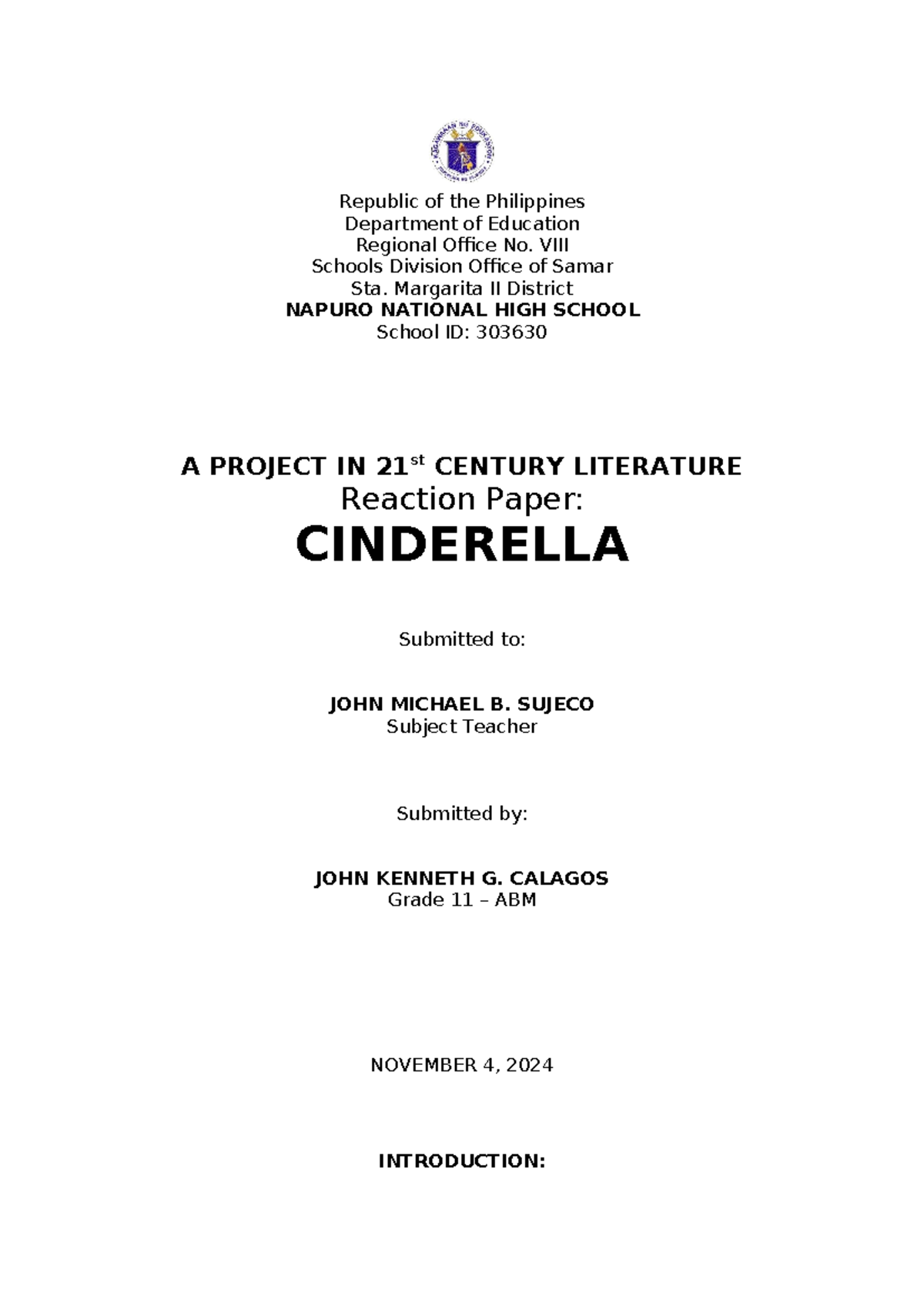 Republic of the Philippines
Department of Education
Regional Office No. VIII
Schools Division Office of Samar
Sta. Margarita II District
NAPURO NATIONAL HIGH SCHOOL
School ID: 303630

A PROJECT IN 21$^{st}$ CENTURY LITERATURE
Reaction Paper:
CINDERELLA

Submitted to:

JOHN MICHAEL B. SUJECO
Subject Teacher

Submitted by:

JOHN KENNETH G. CALAGOS
Grade 11 – ABM

NOVEMBER 4, 2024

INTRODUCTION: